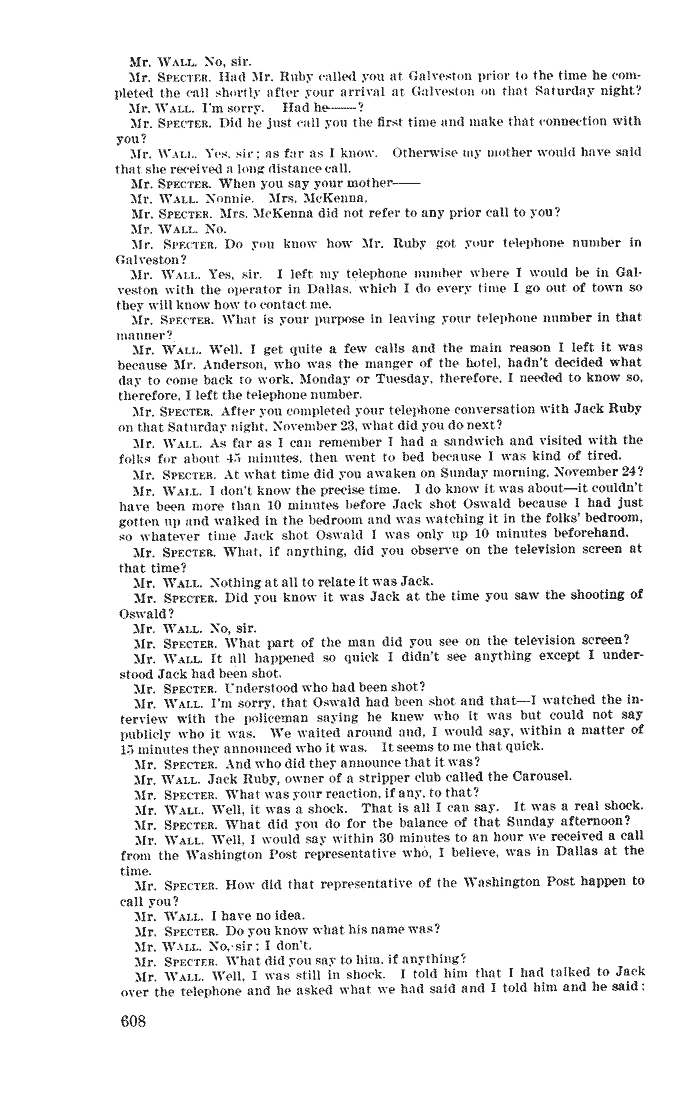 Mr. WALL. No, sir.

Mr. SPECTER. Had Mr. Ruby called you at Galveston prior to the time he completed the call shortly after your arrival at Galveston on that Saturday night?

Mr. WALL. I'm sorry. Had he——?

Mr. SPECTER. Did he just call you the first time and make that connection with you?

Mr. WALL. Yes, sir; as far as I know. Otherwise my mother would have said that she received a long distance call.

Mr. SPECTER. When you say your mother——

Mr. WALL. Nonnie. Mrs. McKenna.

Mr. SPECTER. Mrs. McKenna did not refer to any prior call to you?

Mr. WALL. No.

Mr. SPECTER. Do you know how Mr. Ruby got your telephone number in Galveston?

Mr. WALL. Yes, sir. I left my telephone number where I would be in Galveston with the operator in Dallas, which I do every time I go out of town so they will know how to contact me.

Mr. SPECTER. What is your purpose in leaving your telephone number in that manner?

Mr. WALL. Well, I get quite a few calls and the main reason I left it was because Mr. Anderson, who was the manger of the hotel, hadn't decided what day to come back to work, Monday or Tuesday, therefore, I needed to know so, therefore, I left the telephone number.

Mr. SPECTER. After you completed your telephone conversation with Jack Ruby on that Saturday night, November 23, what did you do next?

Mr. WALL. As far as I can remember I had a sandwich and visited with the folks for about 45 minutes, then went to bed because I was kind of tired.

Mr. SPECTER. At what time did you awaken on Sunday morning, November 24?

Mr. WALL. I don't know the precise time. I do know it was about—it couldn't have been more than 10 minutes before Jack shot Oswald because I had just gotten up and walked in the bedroom and was watching it in the folks' bedroom, so whatever time Jack shot Oswald I was only up 10 minutes beforehand.

Mr. SPECTER. What, if anything, did you observe on the television screen at that time?

Mr. WALL. Nothing at all to relate it was Jack.

Mr. SPECTER. Did you know it was Jack at the time you saw the shooting of Oswald?

Mr. WALL. No, sir.

Mr. SPECTER. What part of the man did you see on the television screen?

Mr. WALL. It all happened so quick I didn't see anything except I understood Jack had been shot.

Mr. SPECTER. Understood who had been shot?

Mr. WALL. I'm sorry, that Oswald had been shot and that—I watched the interview with the policeman saying he knew who it was but could not say publicly who it was. We waited around and, I would say, within a matter of 15 minutes they announced who it was. It seems to me that quick.

Mr. SPECTER. And who did they announce that it was?

Mr. WALL. Jack Ruby, owner of a stripper club called the Carousel.

Mr. SPECTER. What was your reaction, if any, to that?

Mr. WALL. Well, it was a shock. That is all I can say. It was a real shock.

Mr. SPECTER. What did you do for the balance of that Sunday afternoon?

Mr. WALL. Well, I would say within 30 minutes to an hour we received a call from the Washington Post representative who, I believe, was in Dallas at the time.

Mr. SPECTER. How did that representative of the Washington Post happen to call you?

Mr. WALL. I have no idea.

Mr. SPECTER. Do you know what his name was?

Mr. WALL. No, sir; I don't.

Mr. SPECTER. What did you say to him, if anything?

Mr. WALL. Well, I was still in shock. I told him that I had talked to Jack over the telephone and he asked what we had said and I told him and he said:

608